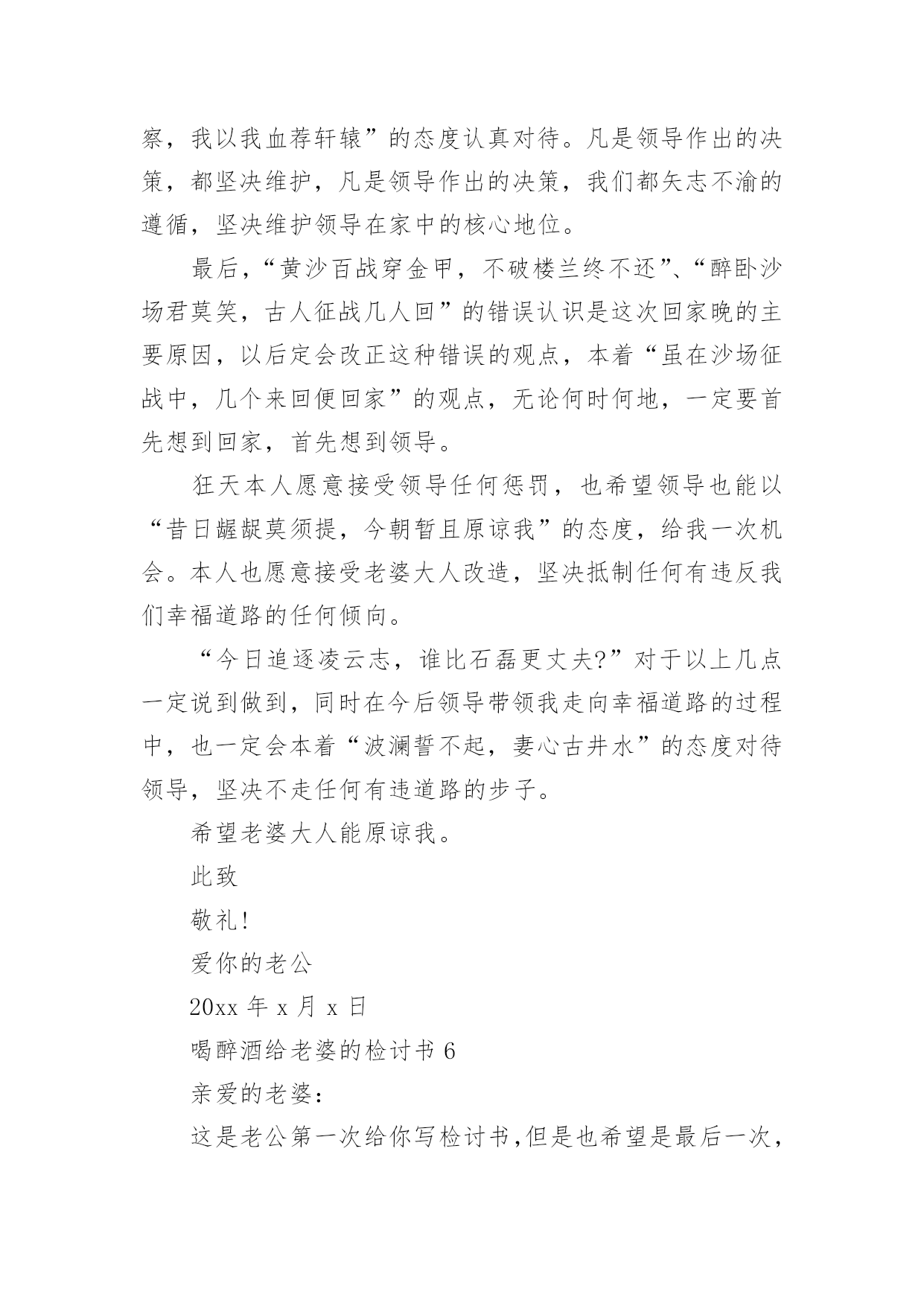 察，我以我血荐轩辕”的态度认真对待。凡是领导作出的决策，都坚决维护，凡是领导作出的决策，我们都矢志不渝的遵循，坚决维护领导在家中的核心地位。

最后，“黄沙百战穿金甲，不破楼兰终不还”、“醉卧沙场君莫笑，古人征战几人回”的错误认识是这次回家晚的主要原因，以后定会改正这种错误的观点，本着“虽在沙场征战中，几个来回便回家”的观点，无论何时何地，一定要首先想到回家，首先想到领导。

狂天本人愿意接受领导任何惩罚，也希望领导也能以“昔日龌龊莫须提，今朝暂且原谅我”的态度，给我一次机会。本人也愿意接受老婆大人改造，坚决抵制任何有违反我们幸福道路的任何倾向。

“今日追逐凌云志，谁比石磊更丈夫?”对于以上几点一定说到做到，同时在今后领导带领我走向幸福道路的过程中，也一定会本着“波澜誓不起，妻心古井水”的态度对待领导，坚决不走任何有违道路的步子。

希望老婆大人能原谅我。

此致

敬礼!

爱你的老公

20xx 年 x 月 x 日

喝醉酒给老婆的检讨书 6

亲爱的老婆:

这是老公第一次给你写检讨书,但是也希望是最后一次，